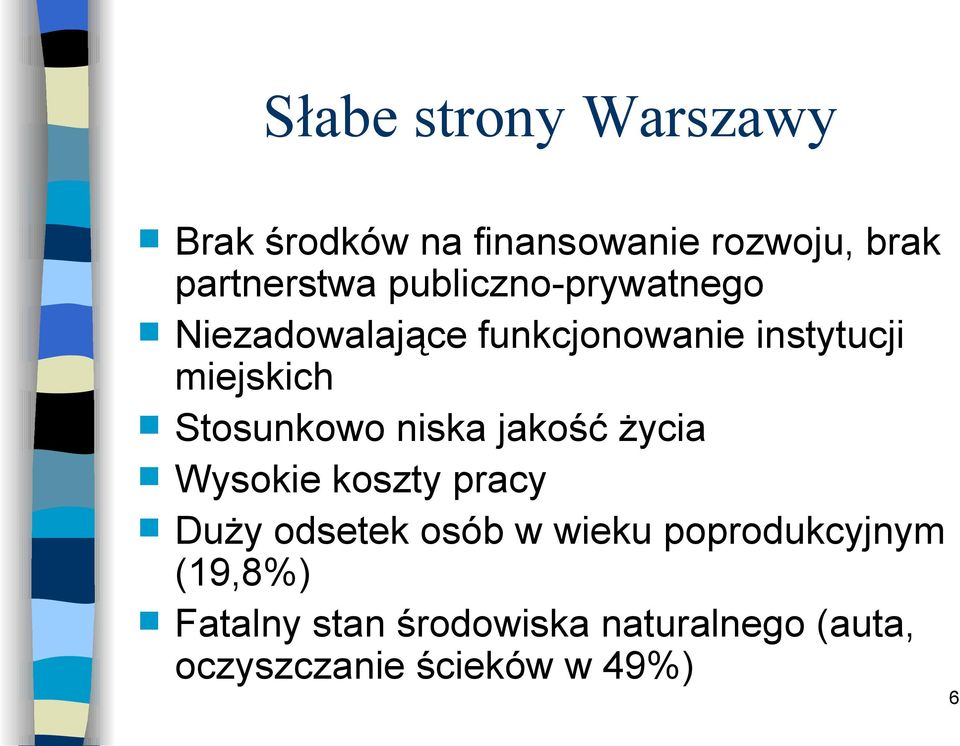 Słabe strony Warszawy

Brak środków na finansowanie rozwoju, brak partnerstwa publiczno-prywatnego

Niezadowalające funkcjonowanie instytucji miejskich

Stosunkowo niska jakość życia

Wysokie koszty pracy

Duży odsetek osób w wieku poprodukcyjnym (19,8%)

Fatalny stan środowiska naturalnego (auta, oczyszczanie ścieków w 49%)

6